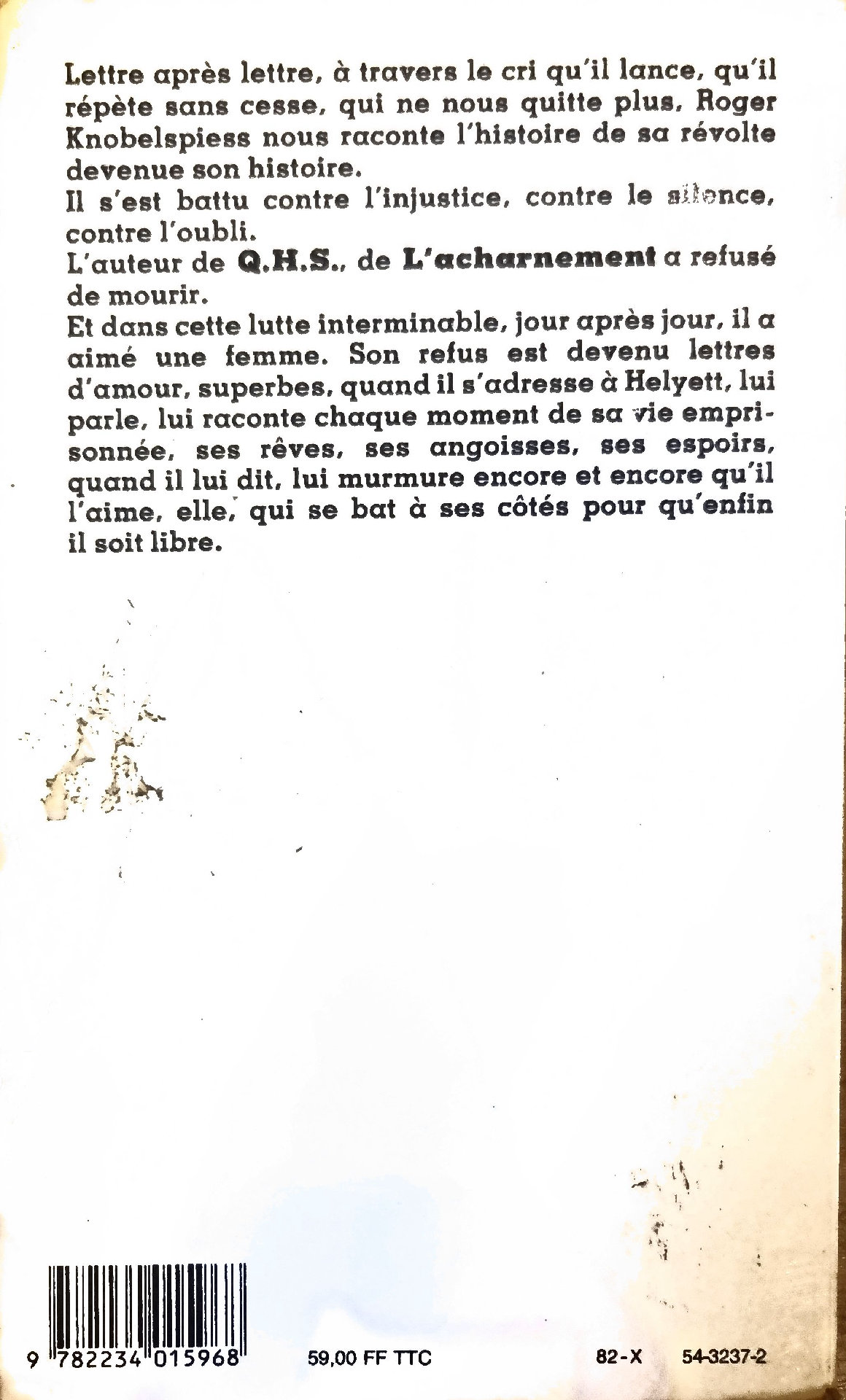 Lettre après lettre, à travers le cri qu'il lance, qu'il répète sans cesse, qui ne nous quitte plus, Roger Knobelspiess nous raconte l'histoire de sa révolte devenue son histoire.

Il s'est battu contre l'injustice, contre le silence, contre l'oubli.

L'auteur de Q.H.S., de L'acharnement a refusé de mourir.

Et dans cette lutte interminable, jour après jour, il a aimé une femme. Son refus est devenu lettres d'amour, superbes, quand il s'adresse à Helyett, lui parle, lui raconte chaque moment de sa vie emprisonnée, ses rêves, ses angoisses, ses espoirs, quand il lui dit, lui murmure encore et encore qu'il l'aime, elle, qui se bat à ses côtés pour qu'enfin il soit libre.

9 782234 015968

59,00 FF TTC

82-X

54-3237-2